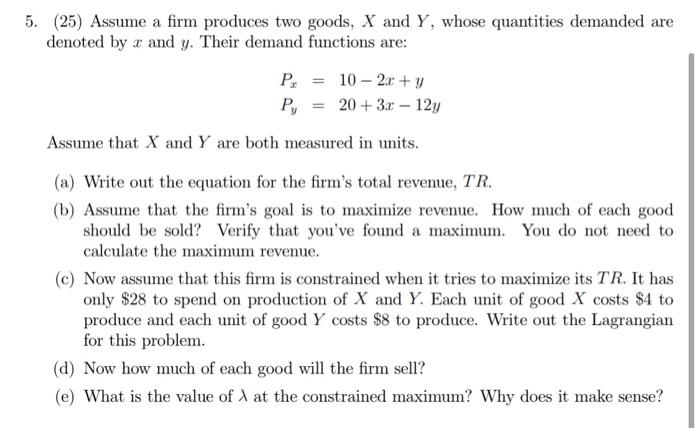 5. (25) Assume a firm produces two goods, $X$ and $Y$, whose quantities demanded are denoted by $x$ and $y$. Their demand functions are:

$P_x = 10 - 2x + y$
$P_y = 20 + 3x - 12y$

Assume that $X$ and $Y$ are both measured in units.

(a) Write out the equation for the firm's total revenue, $TR$.

(b) Assume that the firm's goal is to maximize revenue. How much of each good should be sold? Verify that you've found a maximum. You do not need to calculate the maximum revenue.

(c) Now assume that this firm is constrained when it tries to maximize its $TR$. It has only \$28 to spend on production of $X$ and $Y$. Each unit of good $X$ costs \$4 to produce and each unit of good $Y$ costs \$8 to produce. Write out the Lagrangian for this problem.

(d) Now how much of each good will the firm sell?

(e) What is the value of $\lambda$ at the constrained maximum? Why does it make sense?